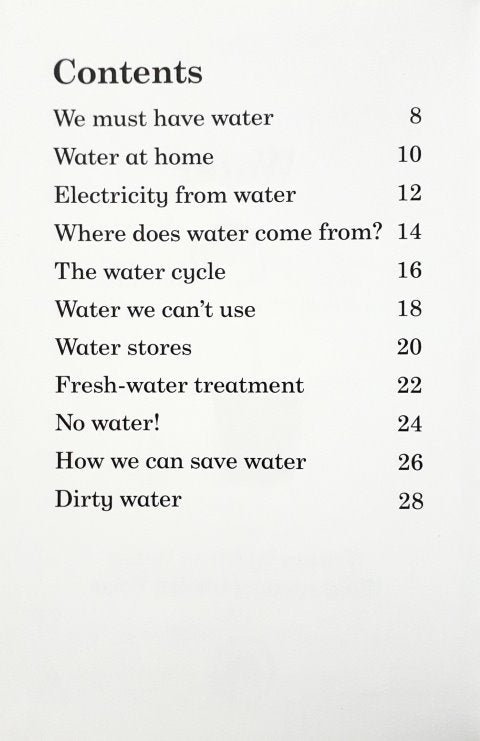 Contents

We must have water 8

Water at home 10

Electricity from water 12

Where does water come from? 14

The water cycle 16

Water we can't use 18

Water stores 20

Fresh-water treatment 22

No water! 24

How we can save water 26

Dirty water 28